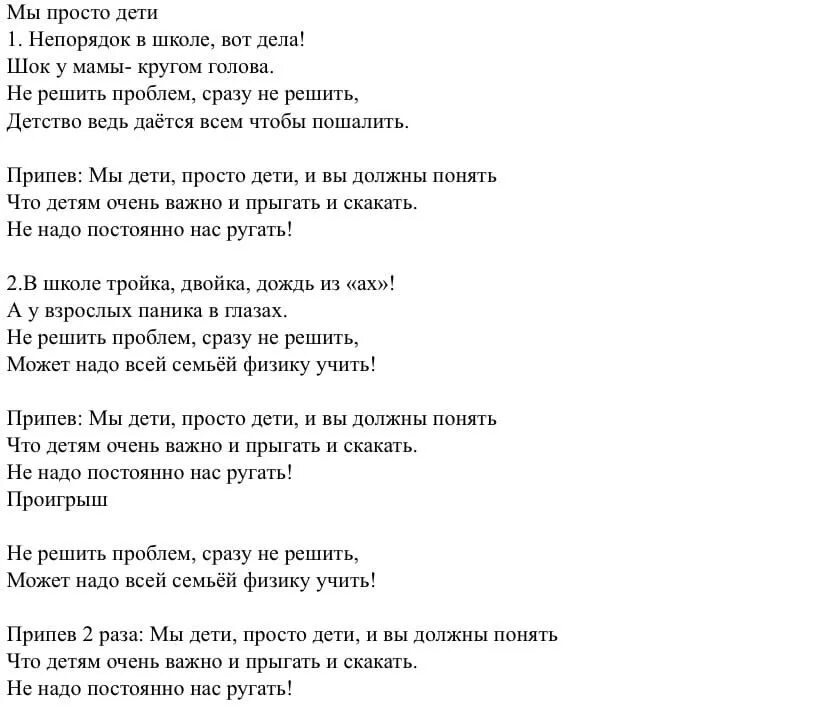 Мы просто дети
1. Непорядок в школе, вот дела!
Шок у мамы- кругом голова.
Не решить проблем, сразу не решить,
Детство ведь даётся всем чтобы пошалить.

Припев: Мы дети, просто дети, и вы должны понять
Что детям очень важно и прыгать и скакать.
Не надо постоянно нас ругать!

2.В школе тройка, двойка, дождь из «ах»!
А у взрослых паника в глазах.
Не решить проблем, сразу не решить,
Может надо всей семьёй физику учить!

Припев: Мы дети, просто дети, и вы должны понять
Что детям очень важно и прыгать и скакать.
Не надо постоянно нас ругать!
Проигрыш

Не решить проблем, сразу не решить,
Может надо всей семьёй физику учить!

Припев 2 раза: Мы дети, просто дети, и вы должны понять
Что детям очень важно и прыгать и скакать.
Не надо постоянно нас ругать!